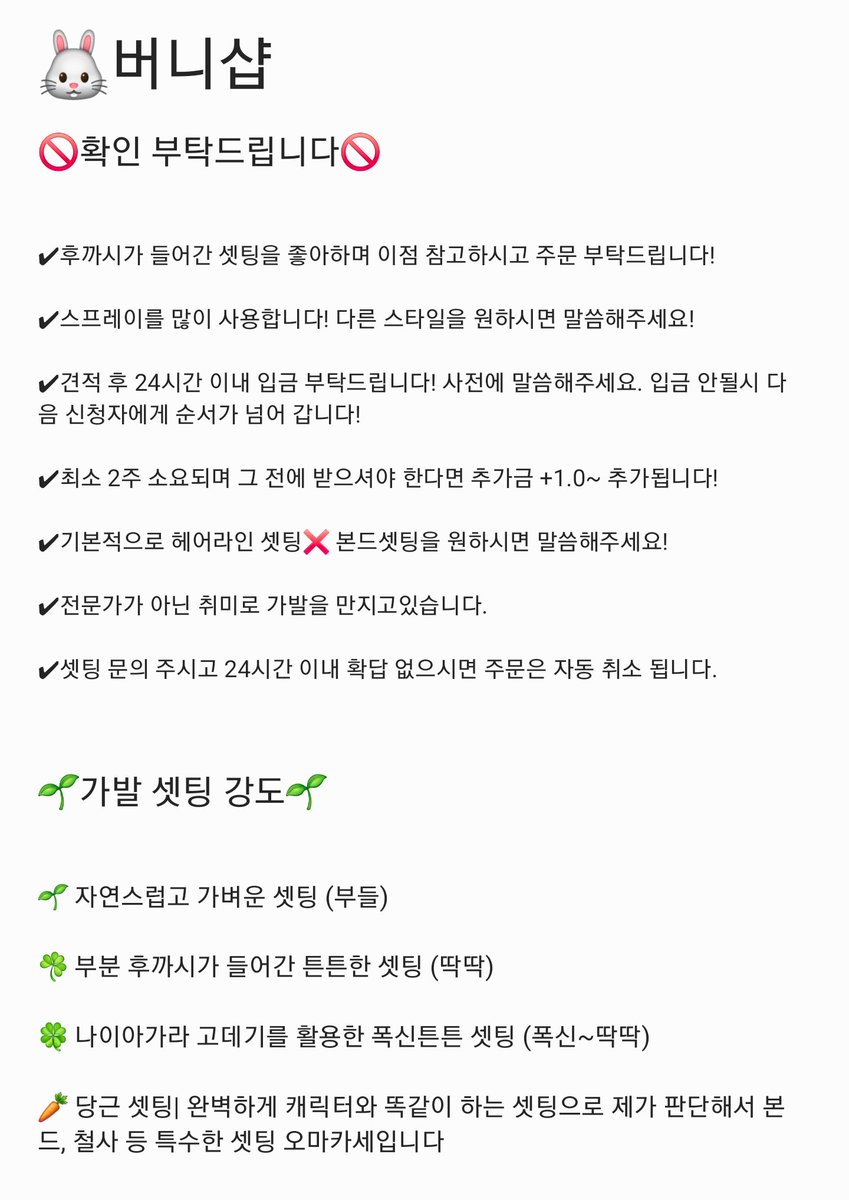 🐰버니샵

🚫확인 부탁드립니다🚫

✔후까시가 들어간 셋팅을 좋아하며 이점 참고하시고 주문 부탁드립니다!

✔스프레이를 많이 사용합니다! 다른 스타일을 원하시면 말씀해주세요!

✔견적 후 24시간 이내 입금 부탁드립니다! 사전에 말씀해주세요. 입금 안될시 다음 신청자에게 순서가 넘어 갑니다!

✔최소 2주 소요되며 그 전에 받으셔야 한다면 추가금 +1.0~ 추가됩니다!

✔기본적으로 헤어라인 셋팅❌ 본드셋팅을 원하시면 말씀해주세요!

✔전문가가 아닌 취미로 가발을 만지고있습니다.

✔셋팅 문의 주시고 24시간 이내 확답 없으시면 주문은 자동 취소 됩니다.

🌱가발 셋팅 강도🌱

🌱 자연스럽고 가벼운 셋팅 (부들)

☘️ 부분 후까시가 들어간 튼튼한 셋팅 (딱딱)

🍀 나이아가라 고데기를 활용한 폭신튼튼 셋팅 (폭신~딱딱)

🥕 당근 셋팅| 완벽하게 캐릭터와 똑같이 하는 셋팅으로 제가 판단해서 본드, 철사 등 특수한 셋팅 오마카세입니다